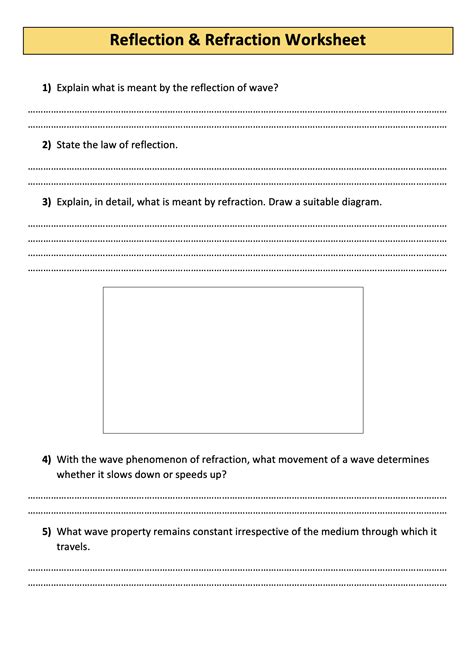 Reflection & Refraction Worksheet

1) Explain what is meant by the reflection of wave?

2) State the law of reflection.

3) Explain, in detail, what is meant by refraction. Draw a suitable diagram.

4) With the wave phenomenon of refraction, what movement of a wave determines whether it slows down or speeds up?

5) What wave property remains constant irrespective of the medium through which it travels.